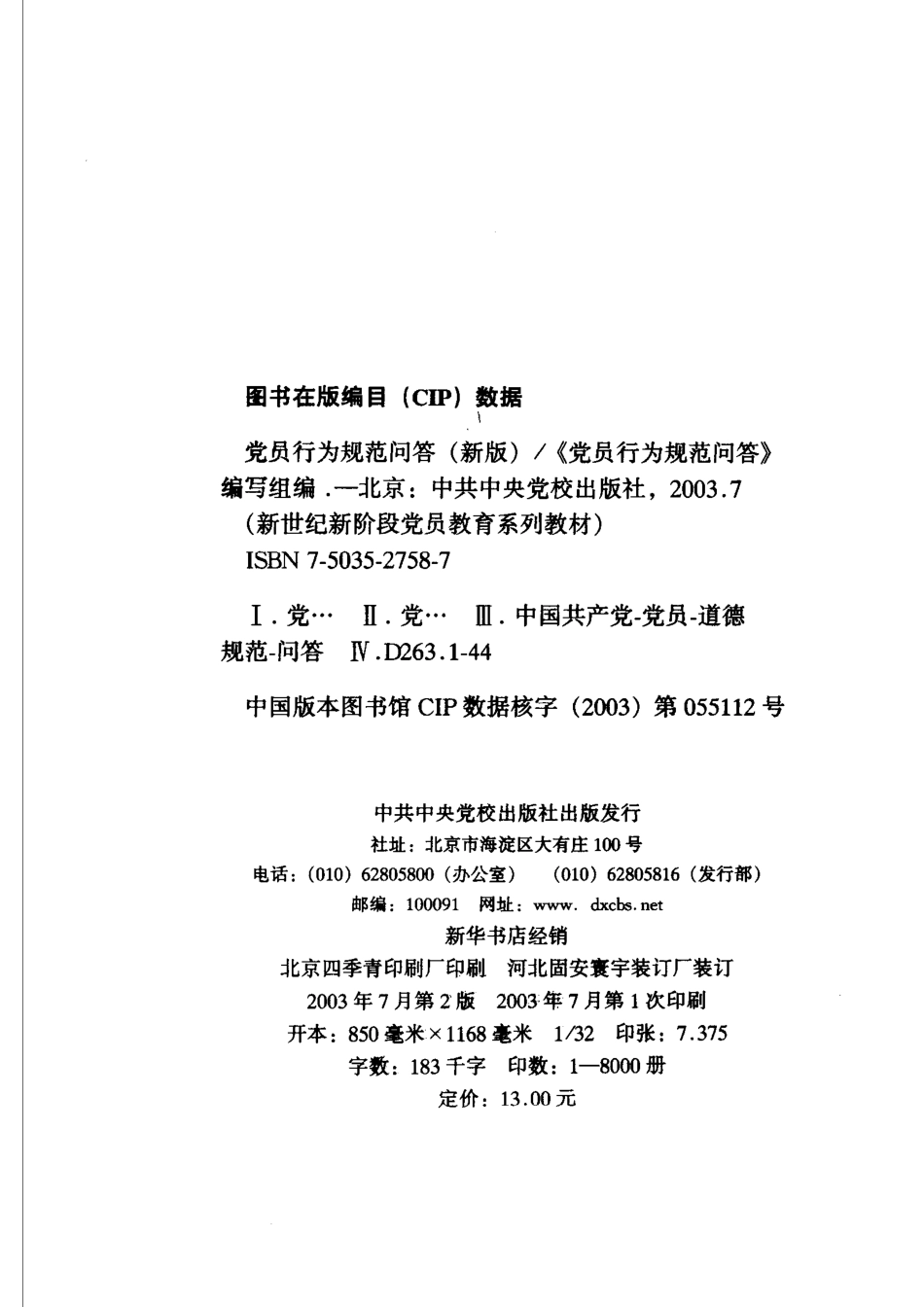 图书在版编目（CIP）数据

党员行为规范问答（新版）/《党员行为规范问答》编写组编．—北京：中共中央党校出版社，2003.7
（新世纪新阶段党员教育系列教材）
ISBN 7-5035-2758-7

Ⅰ．党…　Ⅱ．党…　Ⅲ．中国共产党-党员-道德规范-问答　Ⅳ．D263.1-44

中国版本图书馆 CIP 数据核字（2003）第 055112 号

中共中央党校出版社出版发行
社址：北京市海淀区大有庄 100 号
电话：（010）62805800（办公室）　（010）62805816（发行部）
邮编：100091　网址：www. dxcbs. net
新华书店经销
北京四季青印刷厂印刷　河北固安寰宇装订厂装订
2003 年 7 月第 2 版　2003 年 7 月第 1 次印刷
开本：850 毫米×1168 毫米　1/32　印张：7.375
字数：183 千字　印数：1—8000 册
定价：13.00 元